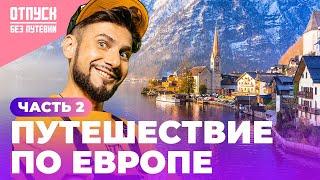 ОТПУСК
БЕЗ ПУТЕВКИ

ЧАСТЬ 2

ПУТЕШЕСТВИЕ
ПО ЕВРОПЕ